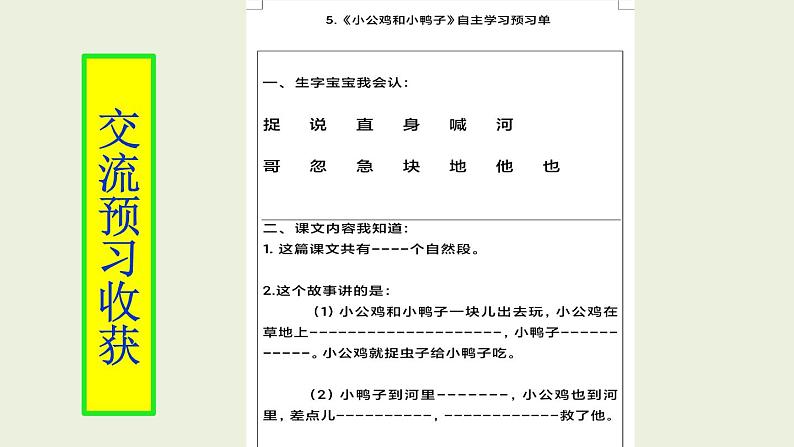 交流预习收获

5.《小公鸡和小鸭子》自主学习预习单

一、生字宝宝我会认：

捉 说 直 身 喊 河

哥 忽 急 块 地 他 也

二、课文内容我知道：

1. 这篇课文共有----个自然段。

2.这个故事讲的是：

（1）小公鸡和小鸭子一块儿出去玩，小公鸡在草地上---------------------，小鸭子------------。小公鸡就捉虫子给小鸭子吃。

（2）小鸭子到河里--------，小公鸡也到河里，差点儿-----------，-------------救了他。